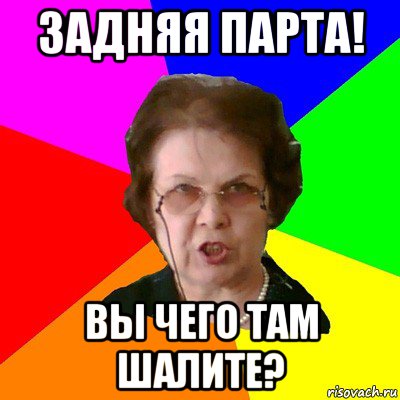 ЗАДНЯЯ ПАРТА!

ВЫ ЧЕГО ТАМ ШАЛИТЕ?

risovach.ru